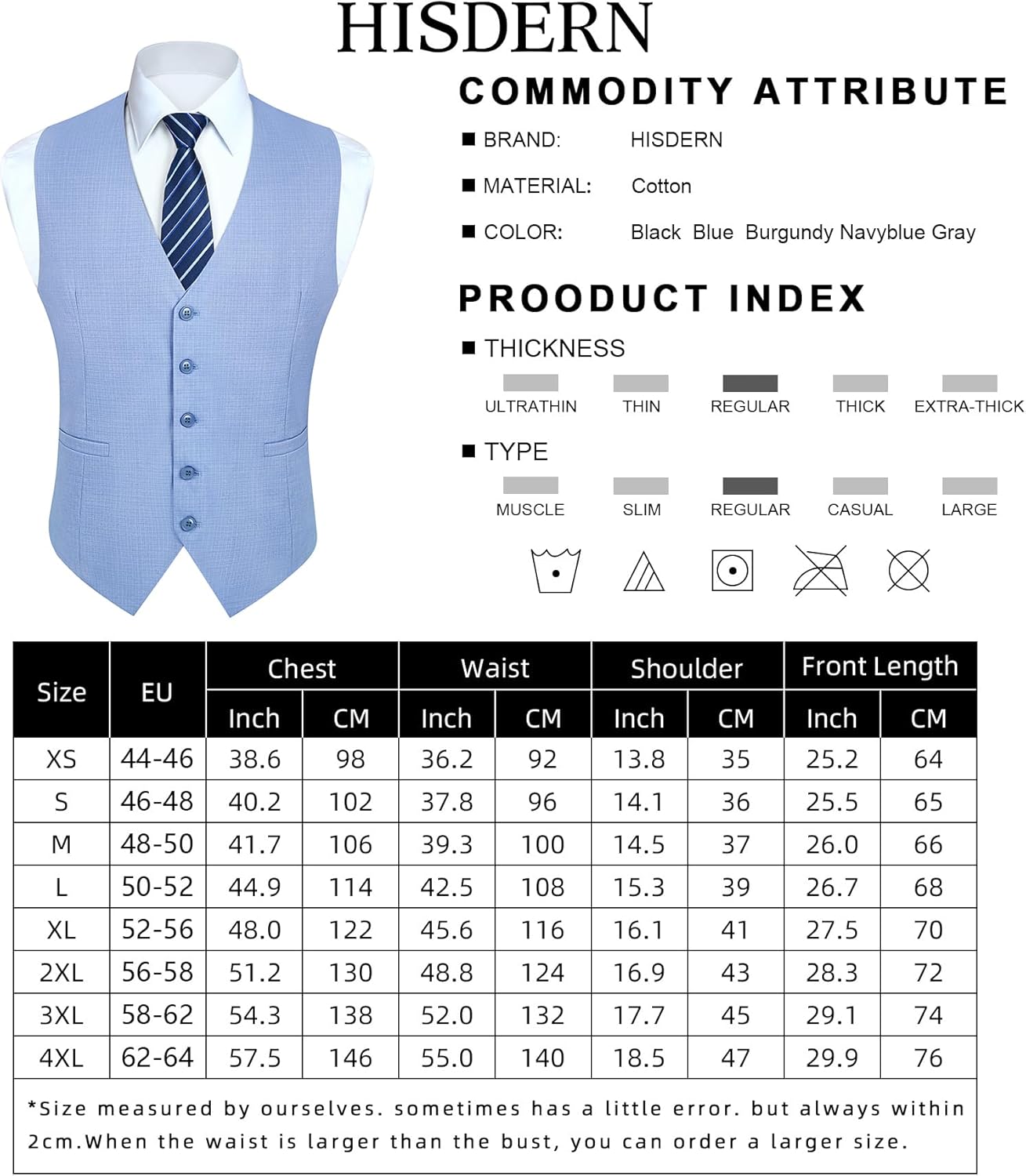 HISDERN

COMMODITY ATTRIBUTE

■ BRAND: HISDERN

■ MATERIAL: Cotton

■ COLOR: Black Blue Burgundy Navyblue Gray

PROODUCT INDEX

■ THICKNESS

ULTRATHIN THIN REGULAR THICK EXTRA-THICK

■ TYPE

MUSCLE SLIM REGULAR CASUAL LARGE

| Size | EU | Chest Inch | Chest CM | Waist Inch | Waist CM | Shoulder Inch | Shoulder CM | Front Length Inch | Front Length CM |
|---|---|---|---|---|---|---|---|---|---|
| XS | 44-46 | 38.6 | 98 | 36.2 | 92 | 13.8 | 35 | 25.2 | 64 |
| S | 46-48 | 40.2 | 102 | 37.8 | 96 | 14.1 | 36 | 25.5 | 65 |
| M | 48-50 | 41.7 | 106 | 39.3 | 100 | 14.5 | 37 | 26.0 | 66 |
| L | 50-52 | 44.9 | 114 | 42.5 | 108 | 15.3 | 39 | 26.7 | 68 |
| XL | 52-56 | 48.0 | 122 | 45.6 | 116 | 16.1 | 41 | 27.5 | 70 |
| 2XL | 56-58 | 51.2 | 130 | 48.8 | 124 | 16.9 | 43 | 28.3 | 72 |
| 3XL | 58-62 | 54.3 | 138 | 52.0 | 132 | 17.7 | 45 | 29.1 | 74 |
| 4XL | 62-64 | 57.5 | 146 | 55.0 | 140 | 18.5 | 47 | 29.9 | 76 |

*Size measured by ourselves. sometimes has a little error. but always within 2cm.When the waist is larger than the bust, you can order a larger size.